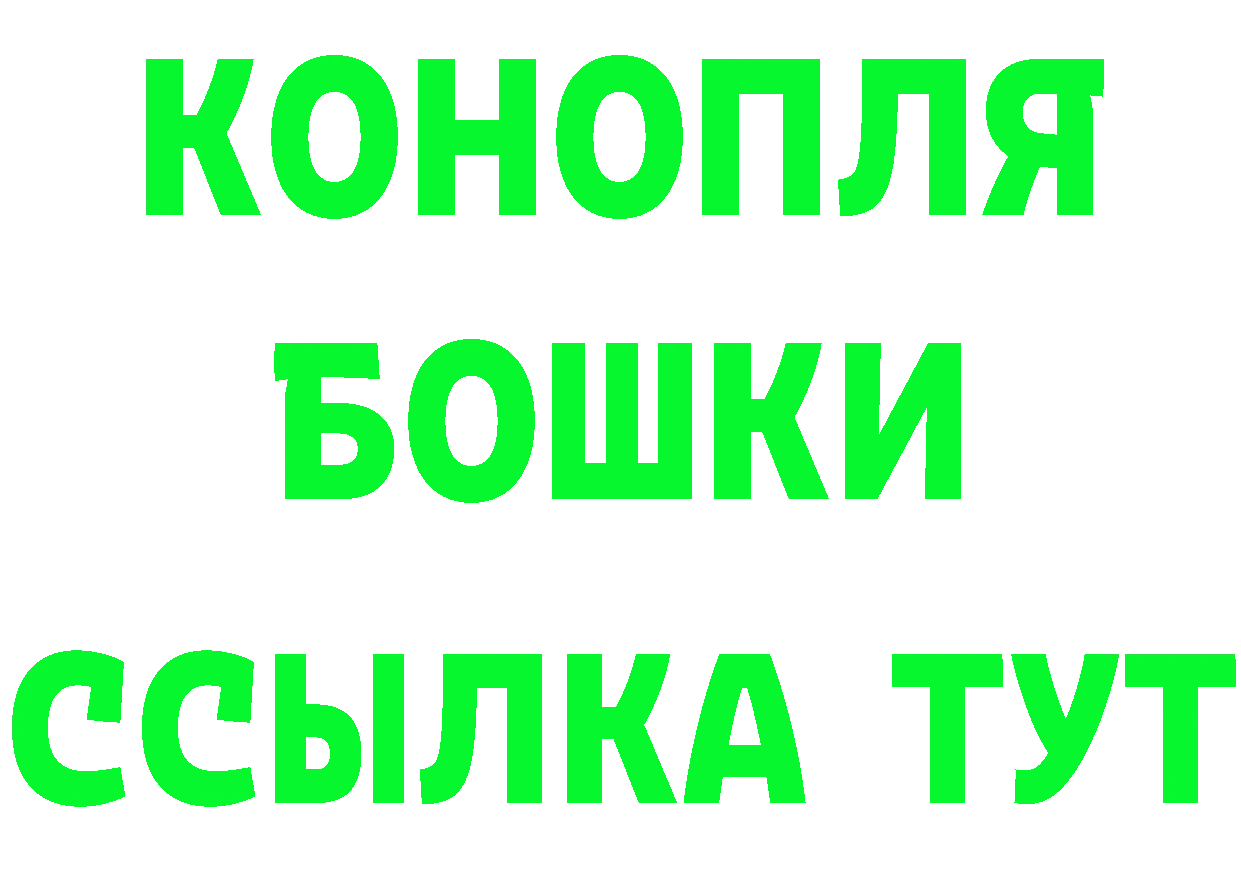 КОНОПЛЯ
БОШКИ
ССЫЛКА ТУТ